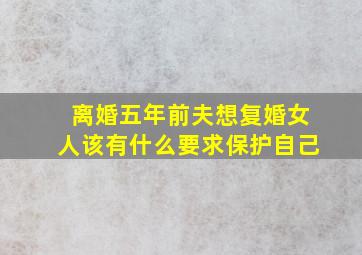 离婚五年前夫想复婚女人该有什么要求保护自己